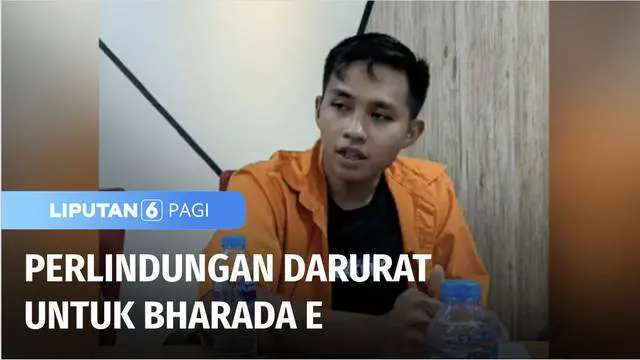 LIPUTAN 6 PAGI

PERLINDUNGAN DARURAT UNTUK BHARADA E